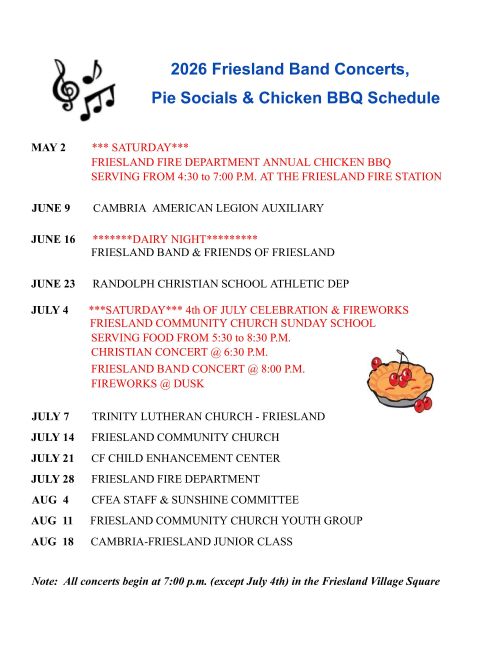 2026 Friesland Band Concerts,
Pie Socials & Chicken BBQ Schedule

MAY 2 *** SATURDAY***
FRIESLAND FIRE DEPARTMENT ANNUAL CHICKEN BBQ
SERVING FROM 4:30 to 7:00 P.M. AT THE FRIESLAND FIRE STATION

JUNE 9 CAMBRIA AMERICAN LEGION AUXILIARY

JUNE 16 *******DAIRY NIGHT*********
FRIESLAND BAND & FRIENDS OF FRIESLAND

JUNE 23 RANDOLPH CHRISTIAN SCHOOL ATHLETIC DEP

JULY 4 ***SATURDAY*** 4th OF JULY CELEBRATION & FIREWORKS
FRIESLAND COMMUNITY CHURCH SUNDAY SCHOOL
SERVING FOOD FROM 5:30 to 8:30 P.M.
CHRISTIAN CONCERT @ 6:30 P.M.
FRIESLAND BAND CONCERT @ 8:00 P.M.
FIREWORKS @ DUSK

JULY 7 TRINITY LUTHERAN CHURCH - FRIESLAND
JULY 14 FRIESLAND COMMUNITY CHURCH
JULY 21 CF CHILD ENHANCEMENT CENTER
JULY 28 FRIESLAND FIRE DEPARTMENT
AUG 4 CFEA STAFF & SUNSHINE COMMITTEE
AUG 11 FRIESLAND COMMUNITY CHURCH YOUTH GROUP
AUG 18 CAMBRIA-FRIESLAND JUNIOR CLASS

Note: All concerts begin at 7:00 p.m. (except July 4th) in the Friesland Village Square